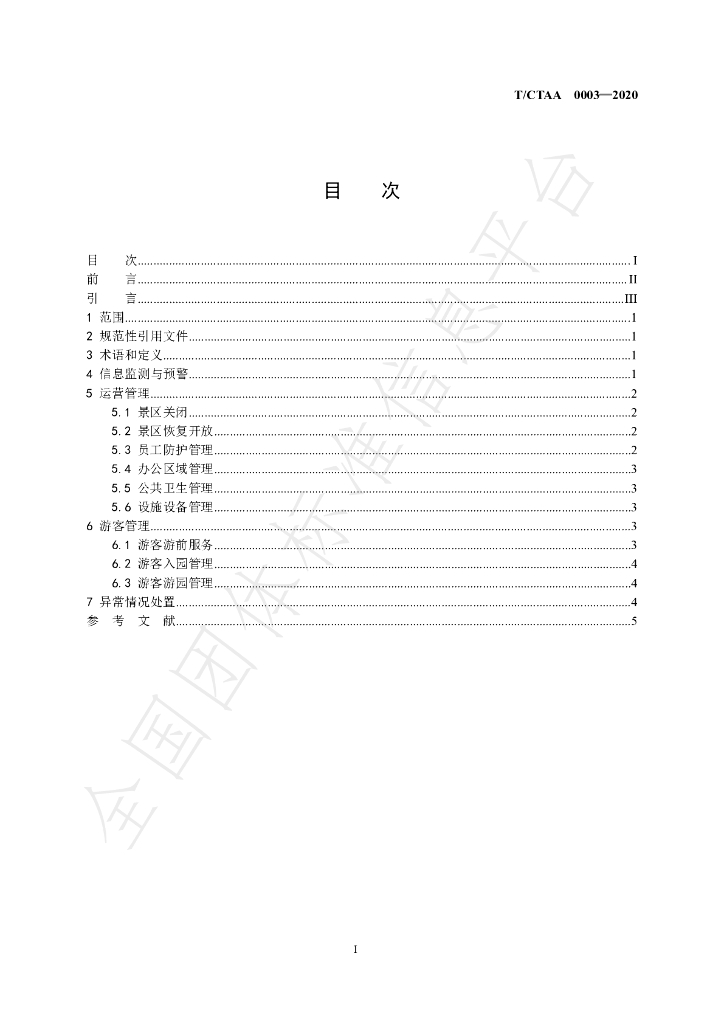 T/CTAA 0003—2020

目 次

目 次 I
前 言 II
引 言 III
1 范围 1
2 规范性引用文件 1
3 术语和定义 1
4 信息监测与预警 1
5 运营管理 2
5.1 景区关闭 2
5.2 景区恢复开放 2
5.3 员工防护管理 2
5.4 办公区域管理 3
5.5 公共卫生管理 3
5.6 设施设备管理 3
6 游客管理 3
6.1 游客游前服务 3
6.2 游客入园管理 4
6.3 游客游园管理 4
7 异常情况处置 4
参 考 文 献 5

I

全国团体标准信息平台